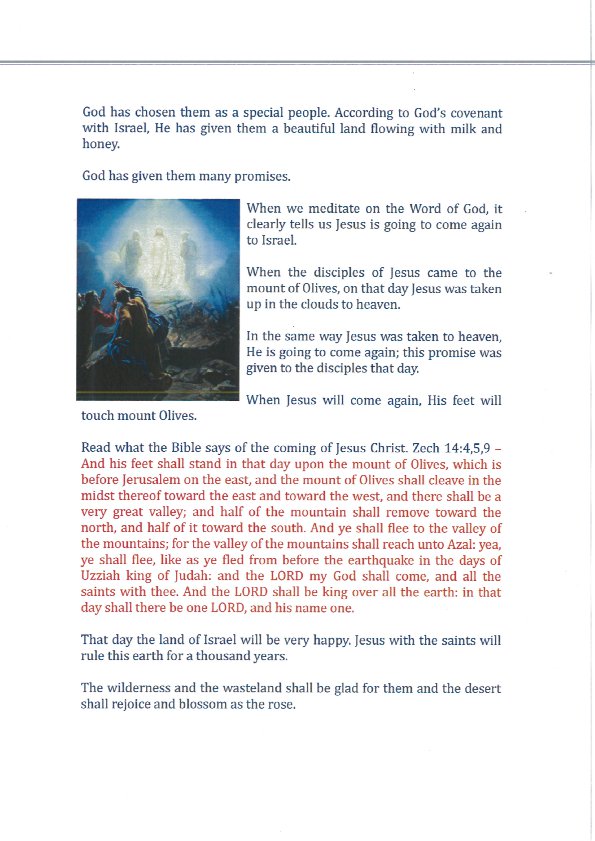 God has chosen them as a special people. According to God's covenant with Israel, He has given them a beautiful land flowing with milk and honey.

God has given them many promises.

When we meditate on the Word of God, it clearly tells us Jesus is going to come again to Israel.

When the disciples of Jesus came to the mount of Olives, on that day Jesus was taken up in the clouds to heaven.

In the same way Jesus was taken to heaven, He is going to come again; this promise was given to the disciples that day.

When Jesus will come again, His feet will touch mount Olives.

Read what the Bible says of the coming of Jesus Christ. Zech 14:4,5,9 – And his feet shall stand in that day upon the mount of Olives, which is before Jerusalem on the east, and the mount of Olives shall cleave in the midst thereof toward the east and toward the west, and there shall be a very great valley; and half of the mountain shall remove toward the north, and half of it toward the south. And ye shall flee to the valley of the mountains; for the valley of the mountains shall reach unto Azal: yea, ye shall flee, like as ye fled from before the earthquake in the days of Uzziah king of Judah: and the LORD my God shall come, and all the saints with thee. And the LORD shall be king over all the earth: in that day shall there be one LORD, and his name one.

That day the land of Israel will be very happy. Jesus with the saints will rule this earth for a thousand years.

The wilderness and the wasteland shall be glad for them and the desert shall rejoice and blossom as the rose.